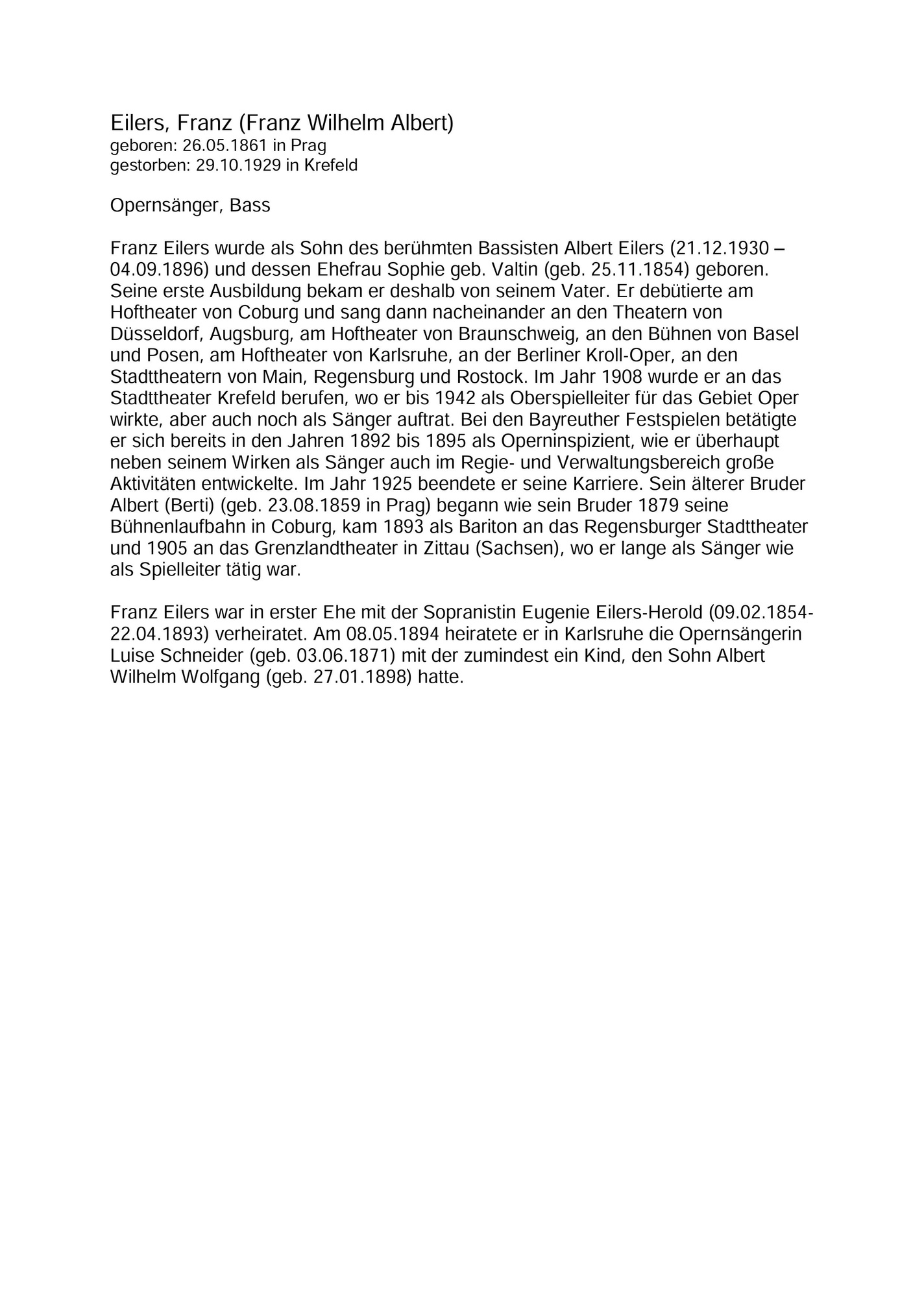 Eilers, Franz (Franz Wilhelm Albert)
geboren: 26.05.1861 in Prag
gestorben: 29.10.1929 in Krefeld

Opernsänger, Bass

Franz Eilers wurde als Sohn des berühmten Bassisten Albert Eilers (21.12.1930 – 04.09.1896) und dessen Ehefrau Sophie geb. Valtin (geb. 25.11.1854) geboren. Seine erste Ausbildung bekam er deshalb von seinem Vater. Er debütierte am Hoftheater von Coburg und sang dann nacheinander an den Theatern von Düsseldorf, Augsburg, am Hoftheater von Braunschweig, an den Bühnen von Basel und Posen, am Hoftheater von Karlsruhe, an der Berliner Kroll-Oper, an den Stadttheatern von Main, Regensburg und Rostock. Im Jahr 1908 wurde er an das Stadttheater Krefeld berufen, wo er bis 1942 als Oberspielleiter für das Gebiet Oper wirkte, aber auch noch als Sänger auftrat. Bei den Bayreuther Festspielen betätigte er sich bereits in den Jahren 1892 bis 1895 als Operninspizient, wie er überhaupt neben seinem Wirken als Sänger auch im Regie- und Verwaltungsbereich große Aktivitäten entwickelte. Im Jahr 1925 beendete er seine Karriere. Sein älterer Bruder Albert (Berti) (geb. 23.08.1859 in Prag) begann wie sein Bruder 1879 seine Bühnenlaufbahn in Coburg, kam 1893 als Bariton an das Regensburger Stadttheater und 1905 an das Grenzlandtheater in Zittau (Sachsen), wo er lange als Sänger wie als Spielleiter tätig war.

Franz Eilers war in erster Ehe mit der Sopranistin Eugenie Eilers-Herold (09.02.1854-22.04.1893) verheiratet. Am 08.05.1894 heiratete er in Karlsruhe die Opernsängerin Luise Schneider (geb. 03.06.1871) mit der zumindest ein Kind, den Sohn Albert Wilhelm Wolfgang (geb. 27.01.1898) hatte.